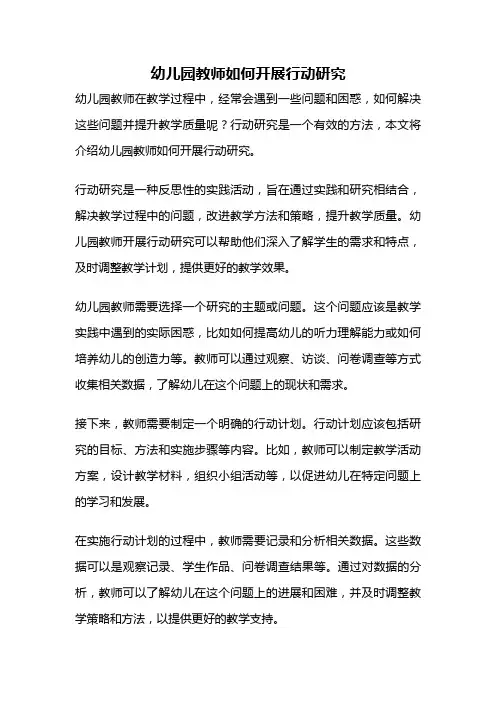 幼儿园教师如何开展行动研究

幼儿园教师在教学过程中，经常会遇到一些问题和困惑，如何解决这些问题并提升教学质量呢？行动研究是一个有效的方法，本文将介绍幼儿园教师如何开展行动研究。

行动研究是一种反思性的实践活动，旨在通过实践和研究相结合，解决教学过程中的问题，改进教学方法和策略，提升教学质量。幼儿园教师开展行动研究可以帮助他们深入了解学生的需求和特点，及时调整教学计划，提供更好的教学效果。

幼儿园教师需要选择一个研究的主题或问题。这个问题应该是教学实践中遇到的实际困惑，比如如何提高幼儿的听力理解能力或如何培养幼儿的创造力等。教师可以通过观察、访谈、问卷调查等方式收集相关数据，了解幼儿在这个问题上的现状和需求。

接下来，教师需要制定一个明确的行动计划。行动计划应该包括研究的目标、方法和实施步骤等内容。比如，教师可以制定教学活动方案，设计教学材料，组织小组活动等，以促进幼儿在特定问题上的学习和发展。

在实施行动计划的过程中，教师需要记录和分析相关数据。这些数据可以是观察记录、学生作品、问卷调查结果等。通过对数据的分析，教师可以了解幼儿在这个问题上的进展和困难，并及时调整教学策略和方法，以提供更好的教学支持。